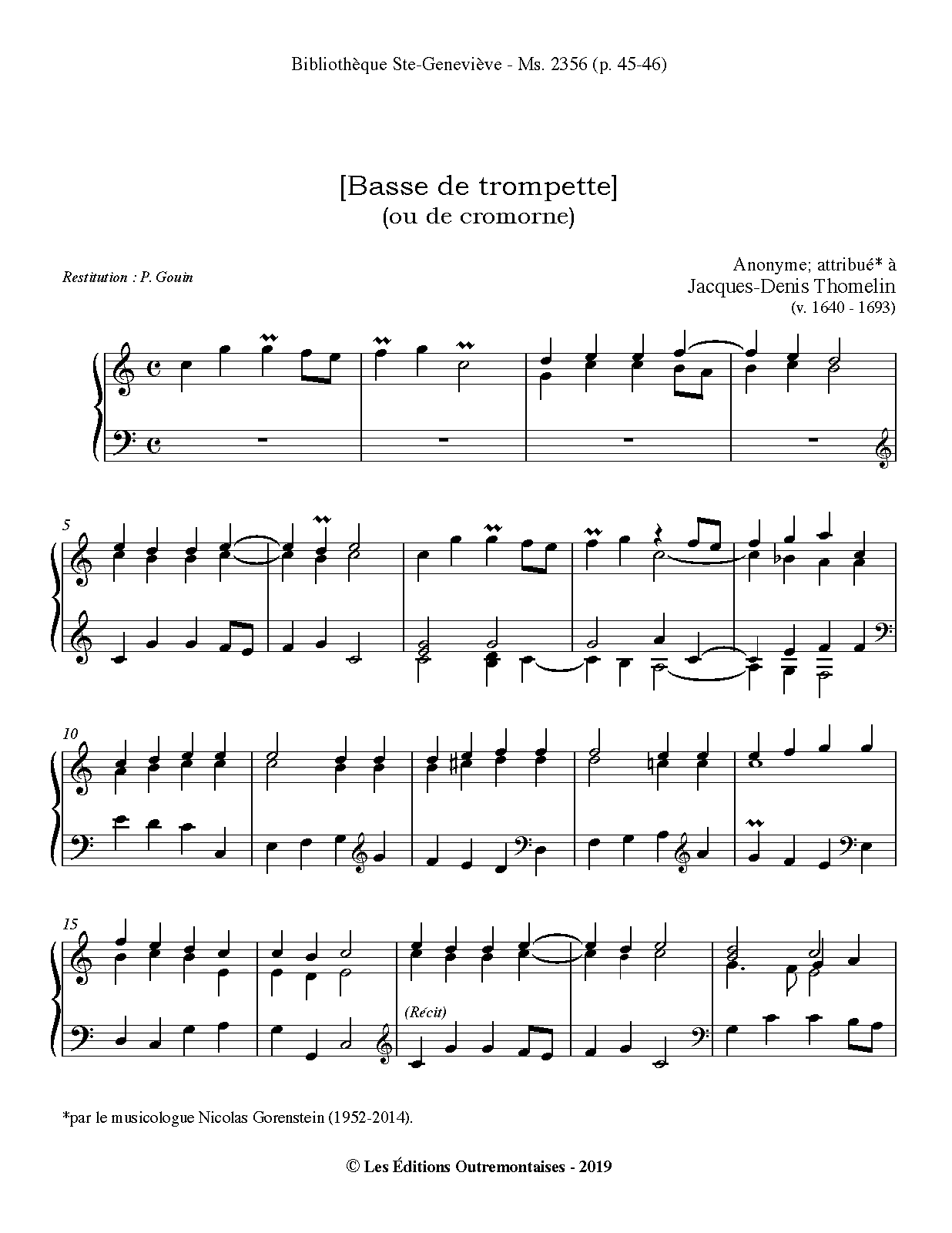 Bibliothèque Ste-Geneviève - Ms. 2356 (p. 45-46)

[Basse de trompette]
(ou de cromorne)

Restitution : P. Gouin

Anonyme; attribué* à
Jacques-Denis Thomelin
(v. 1640 - 1693)

5

10

15

(Récit)

*par le musicologue Nicolas Gorenstein (1952-2014).

© Les Éditions Outremontaises - 2019